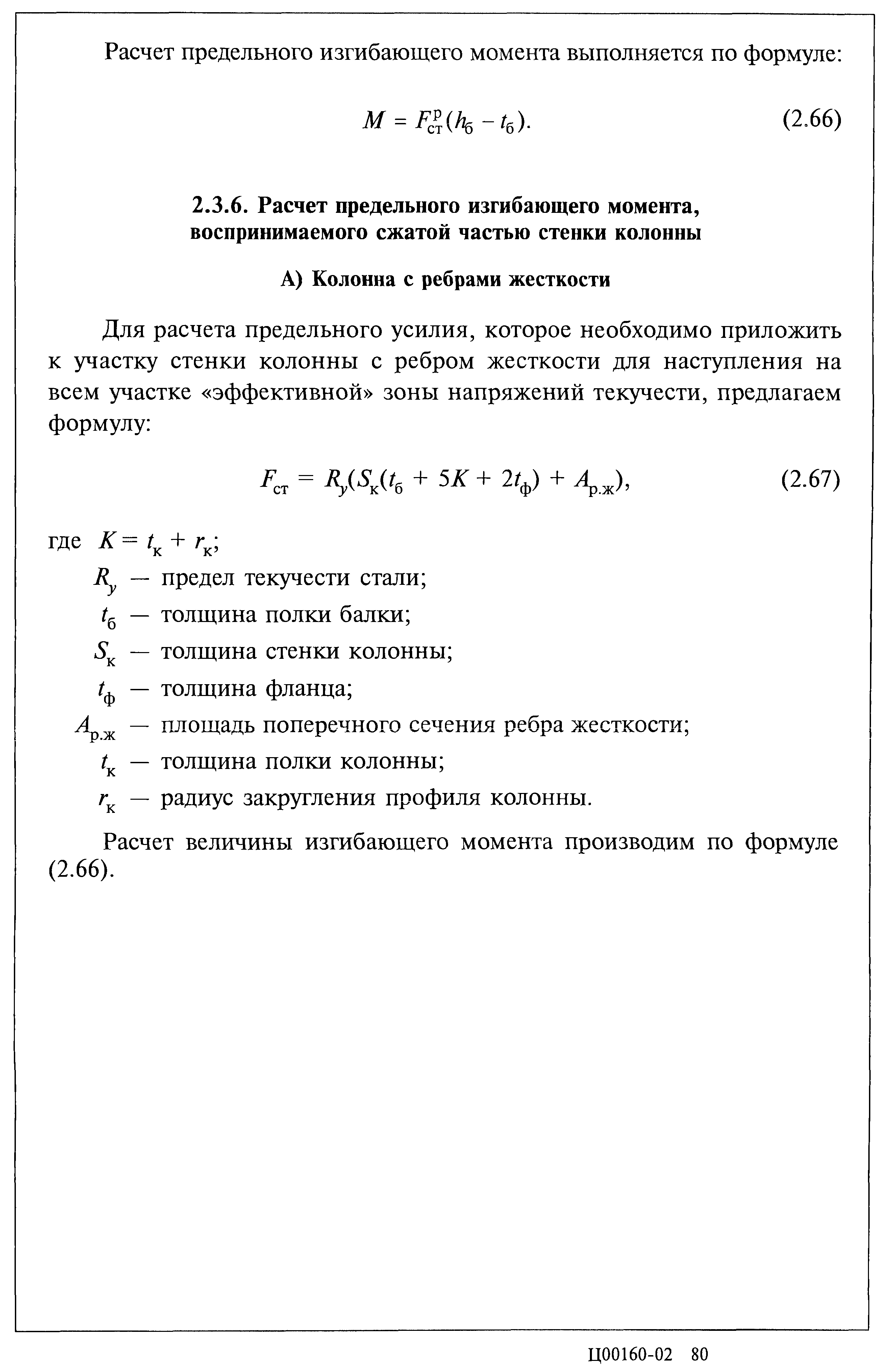 Расчет предельного изгибающего момента выполняется по формуле:

$M = F_{ст}^{р}(h_б - t_б).$ (2.66)

2.3.6. Расчет предельного изгибающего момента, воспринимаемого сжатой частью стенки колонны

А) Колонна с ребрами жесткости

Для расчета предельного усилия, которое необходимо приложить к участку стенки колонны с ребром жесткости для наступления на всем участке «эффективной» зоны напряжений текучести, предлагаем формулу:

$F_{ст} = R_y(S_к(t_б + 5K + 2t_ф) + A_{р.ж}),$ (2.67)

где $K = t_к + r_к$;
$R_y$ — предел текучести стали;
$t_б$ — толщина полки балки;
$S_к$ — толщина стенки колонны;
$t_ф$ — толщина фланца;
$A_{р.ж}$ — площадь поперечного сечения ребра жесткости;
$t_к$ — толщина полки колонны;
$r_к$ — радиус закругления профиля колонны.

Расчет величины изгибающего момента производим по формуле (2.66).

Ц00160-02 80